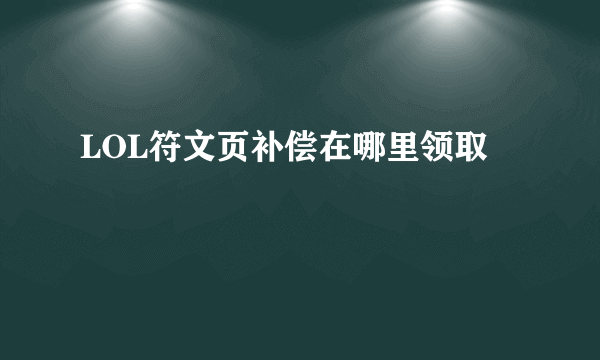 LOL符文页补偿在哪里领取